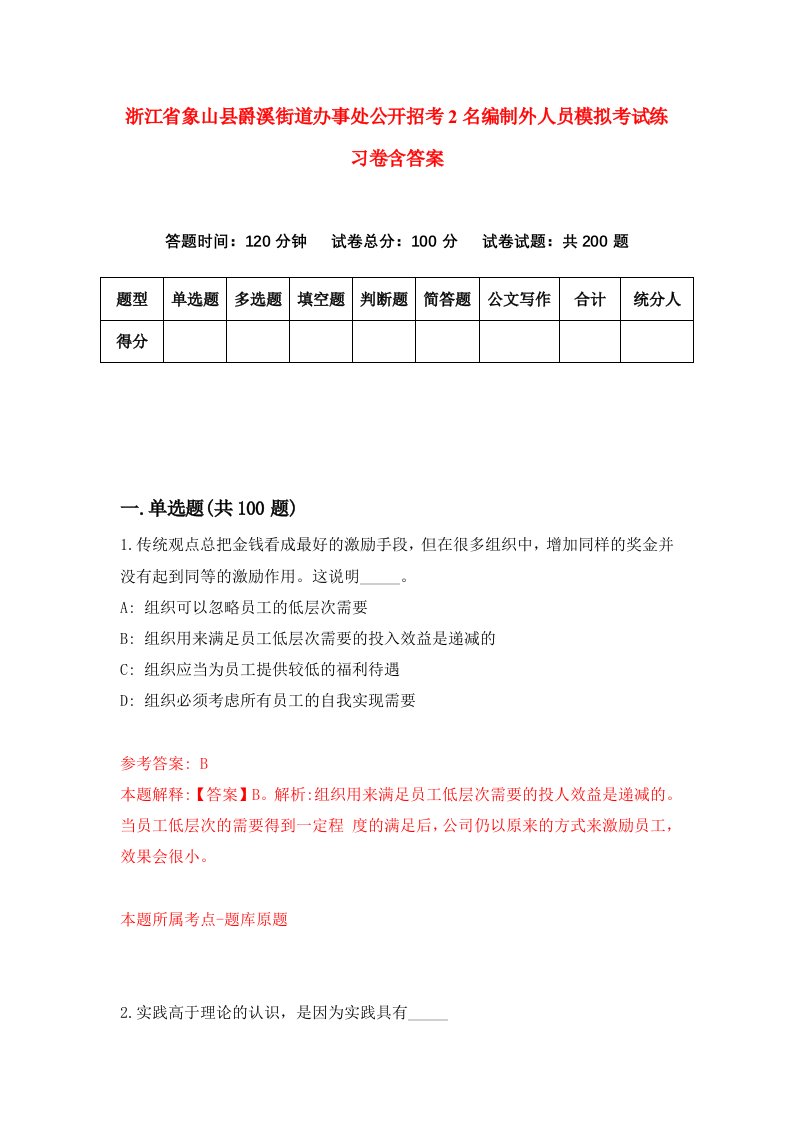 浙江省象山县爵溪街道办事处公开招考2名编制外人员模拟考试练习卷含答案

答题时间：120分钟　试卷总分：100分　试卷试题：共200题

| 题型 | 单选题 | 多选题 | 填空题 | 判断题 | 简答题 | 公文写作 | 合计 | 统分人 |
|---|---|---|---|---|---|---|---|---|
| 得分 | | | | | | | | |

一.单选题(共100题)

1.传统观点总把金钱看成最好的激励手段，但在很多组织中，增加同样的奖金并没有起到同等的激励作用。这说明_____。

A: 组织可以忽略员工的低层次需要

B: 组织用来满足员工低层次需要的投入效益是递减的

C: 组织应当为员工提供较低的福利待遇

D: 组织必须考虑所有员工的自我实现需要

参考答案: B

本题解释:【答案】B。解析:组织用来满足员工低层次需要的投人效益是递减的。当员工低层次的需要得到一定程 度的满足后，公司仍以原来的方式来激励员工，效果会很小。

本题所属考点-题库原题

2.实践高于理论的认识，是因为实践具有_____